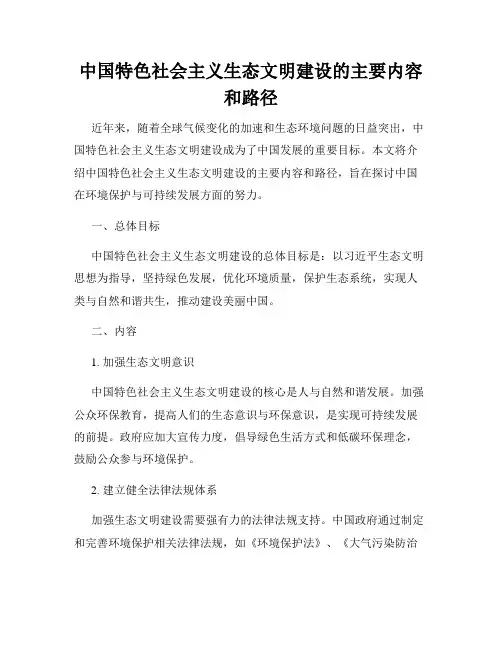 中国特色社会主义生态文明建设的主要内容和路径

近年来，随着全球气候变化的加速和生态环境问题的日益突出，中国特色社会主义生态文明建设成为了中国发展的重要目标。本文将介绍中国特色社会主义生态文明建设的主要内容和路径，旨在探讨中国在环境保护与可持续发展方面的努力。

一、总体目标

中国特色社会主义生态文明建设的总体目标是：以习近平生态文明思想为指导，坚持绿色发展，优化环境质量，保护生态系统，实现人类与自然和谐共生，推动建设美丽中国。

二、内容

1. 加强生态文明意识

中国特色社会主义生态文明建设的核心是人与自然和谐发展。加强公众环保教育，提高人们的生态意识与环保意识，是实现可持续发展的前提。政府应加大宣传力度，倡导绿色生活方式和低碳环保理念，鼓励公众参与环境保护。

2. 建立健全法律法规体系

加强生态文明建设需要强有力的法律法规支持。中国政府通过制定和完善环境保护相关法律法规，如《环境保护法》、《大气污染防治